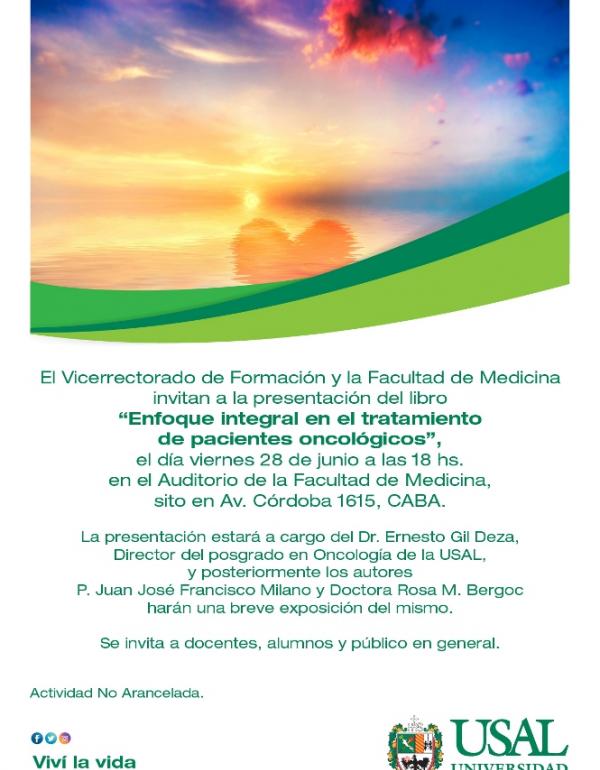 El Vicerrectorado de Formación y la Facultad de Medicina invitan a la presentación del libro "Enfoque integral en el tratamiento de pacientes oncológicos", el día viernes 28 de junio a las 18 hs. en el Auditorio de la Facultad de Medicina, sito en Av. Córdoba 1615, CABA.

La presentación estará a cargo del Dr. Ernesto Gil Deza, Director del posgrado en Oncología de la USAL, y posteriormente los autores P. Juan José Francisco Milano y Doctora Rosa M. Bergoc harán una breve exposición del mismo.

Se invita a docentes, alumnos y público en general.

Actividad No Arancelada.

Viví la vida

USAL
UNIVERSIDAD